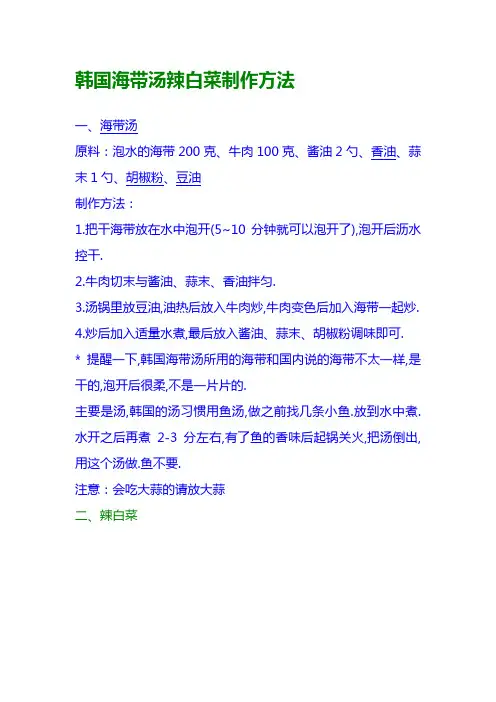 韩国海带汤辣白菜制作方法

一、海带汤

原料：泡水的海带 200 克、牛肉 100 克、酱油 2 勺、香油、蒜末 1 勺、胡椒粉、豆油

制作方法：

1.把干海带放在水中泡开(5~10 分钟就可以泡开了),泡开后沥水控干.

2.牛肉切末与酱油、蒜末、香油拌匀.

3.汤锅里放豆油,油热后放入牛肉炒,牛肉变色后加入海带一起炒.

4.炒后加入适量水煮,最后放入酱油、蒜末、胡椒粉调味即可.

* 提醒一下,韩国海带汤所用的海带和国内说的海带不太一样,是干的,泡开后很柔,不是一片片的.

主要是汤,韩国的汤习惯用鱼汤,做之前找几条小鱼.放到水中煮.水开之后再煮 2-3 分左右,有了鱼的香味后起锅关火,把汤倒出,用这个汤做.鱼不要.

注意：会吃大蒜的请放大蒜

二、辣白菜